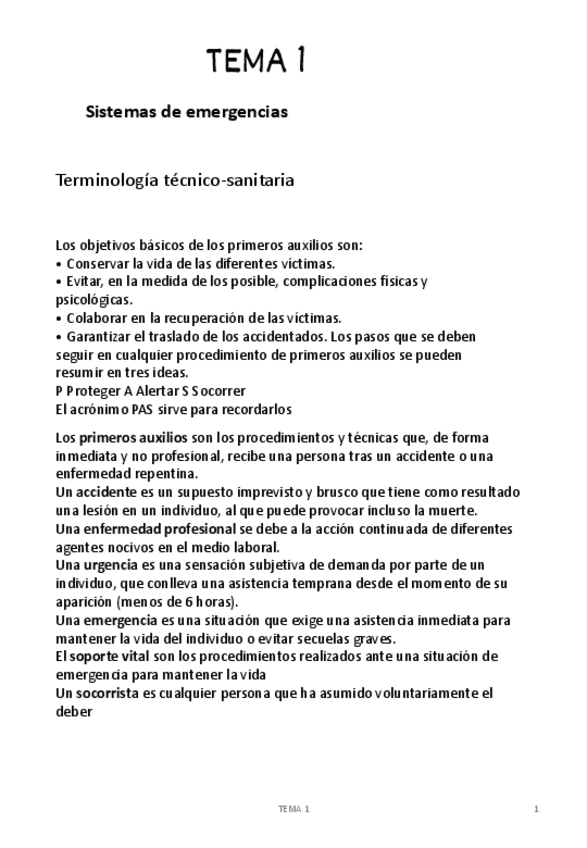 TEMA 1

Sistemas de emergencias

Terminología técnico-sanitaria

Los objetivos básicos de los primeros auxilios son:
• Conservar la vida de las diferentes víctimas.
• Evitar, en la medida de los posible, complicaciones físicas y psicológicas.
• Colaborar en la recuperación de las víctimas.
• Garantizar el traslado de los accidentados. Los pasos que se deben seguir en cualquier procedimiento de primeros auxilios se pueden resumir en tres ideas.
P Proteger A Alertar S Socorrer
El acrónimo PAS sirve para recordarlos

Los primeros auxilios son los procedimientos y técnicas que, de forma inmediata y no profesional, recibe una persona tras un accidente o una enfermedad repentina.
Un accidente es un supuesto imprevisto y brusco que tiene como resultado una lesión en un individuo, al que puede provocar incluso la muerte.
Una enfermedad profesional se debe a la acción continuada de diferentes agentes nocivos en el medio laboral.
Una urgencia es una sensación subjetiva de demanda por parte de un individuo, que conlleva una asistencia temprana desde el momento de su aparición (menos de 6 horas).
Una emergencia es una situación que exige una asistencia inmediata para mantener la vida del individuo o evitar secuelas graves.
El soporte vital son los procedimientos realizados ante una situación de emergencia para mantener la vida
Un socorrista es cualquier persona que ha asumido voluntariamente el deber

TEMA 1

1